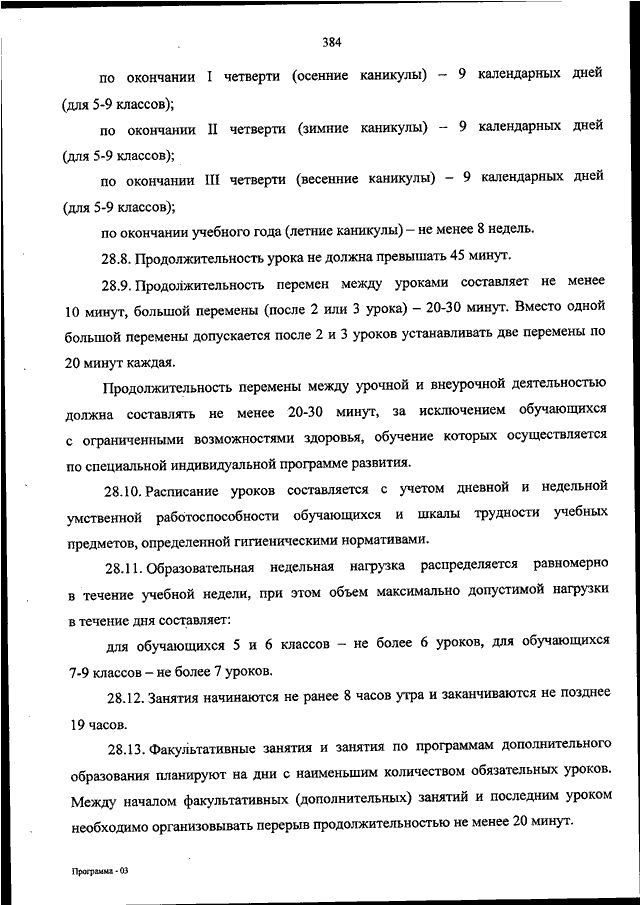 384

по окончании I четверти (осенние каникулы) – 9 календарных дней (для 5-9 классов);

по окончании II четверти (зимние каникулы) – 9 календарных дней (для 5-9 классов);

по окончании III четверти (весенние каникулы) – 9 календарных дней (для 5-9 классов);

по окончании учебного года (летние каникулы) – не менее 8 недель.

28.8. Продолжительность урока не должна превышать 45 минут.

28.9. Продолжительность перемен между уроками составляет не менее 10 минут, большой перемены (после 2 или 3 урока) – 20-30 минут. Вместо одной большой перемены допускается после 2 и 3 уроков устанавливать две перемены по 20 минут каждая.

Продолжительность перемены между урочной и внеурочной деятельностью должна составлять не менее 20-30 минут, за исключением обучающихся с ограниченными возможностями здоровья, обучение которых осуществляется по специальной индивидуальной программе развития.

28.10. Расписание уроков составляется с учетом дневной и недельной умственной работоспособности обучающихся и шкалы трудности учебных предметов, определенной гигиеническими нормативами.

28.11. Образовательная недельная нагрузка распределяется равномерно в течение учебной недели, при этом объем максимально допустимой нагрузки в течение дня составляет:

для обучающихся 5 и 6 классов – не более 6 уроков, для обучающихся 7-9 классов – не более 7 уроков.

28.12. Занятия начинаются не ранее 8 часов утра и заканчиваются не позднее 19 часов.

28.13. Факультативные занятия и занятия по программам дополнительного образования планируют на дни с наименьшим количеством обязательных уроков. Между началом факультативных (дополнительных) занятий и последним уроком необходимо организовывать перерыв продолжительностью не менее 20 минут.

Программа - 03